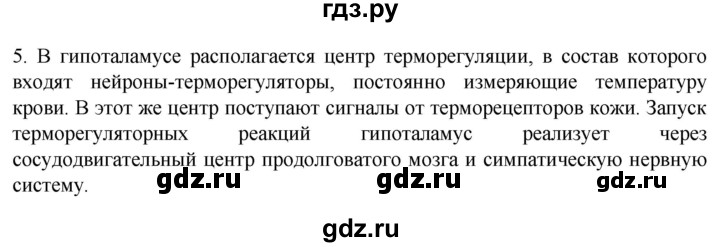 гдз.ру

5. В гипоталамусе располагается центр терморегуляции, в состав которого входят нейроны-терморегуляторы, постоянно измеряющие температуру крови. В этот же центр поступают сигналы от терморецепторов кожи. Запуск терморегуляторных реакций гипоталамус реализует через сосудодвигательный центр продолговатого мозга и симпатическую нервную систему.

gdz.ru gdz.ru gdz.ru

gdz.ru